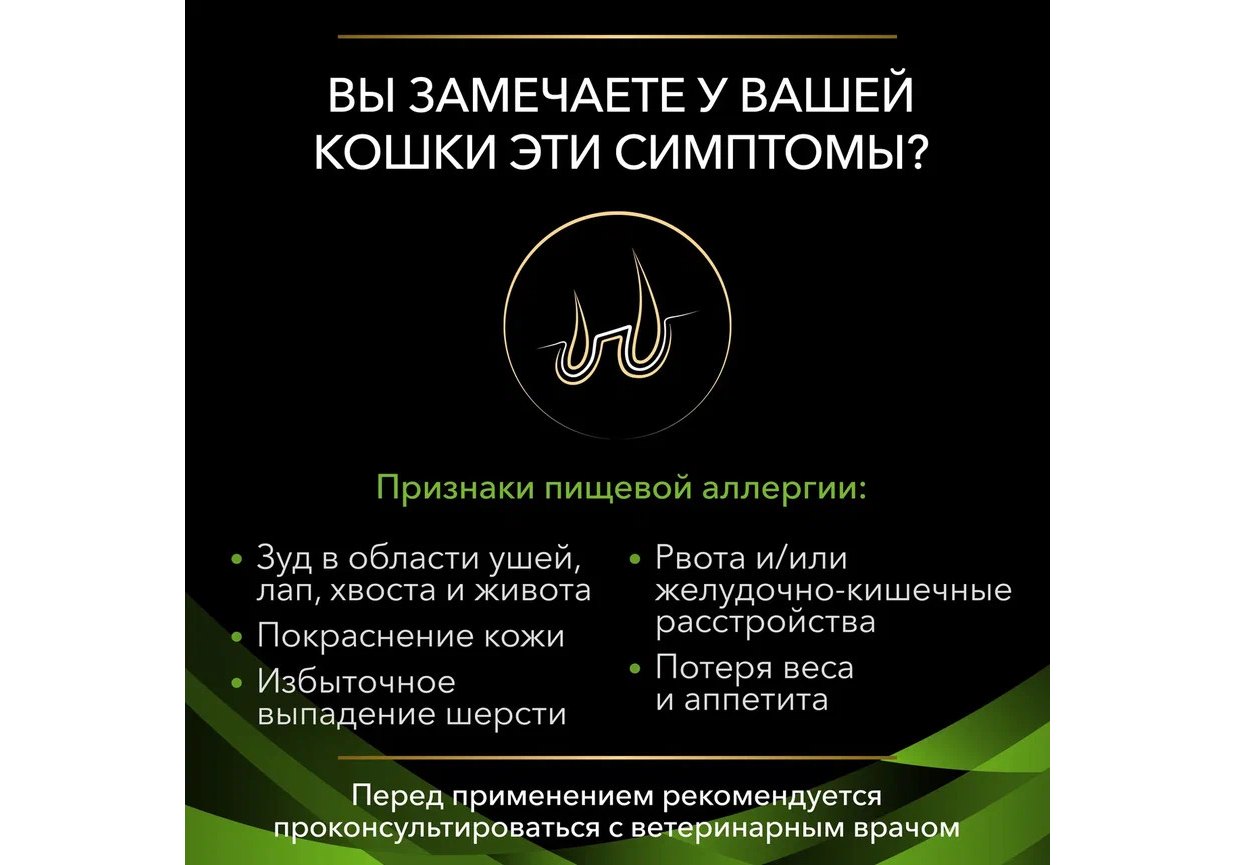 ВЫ ЗАМЕЧАЕТЕ У ВАШЕЙ КОШКИ ЭТИ СИМПТОМЫ?

Признаки пищевой аллергии:

• Зуд в области ушей, лап, хвоста и живота
• Покраснение кожи
• Избыточное выпадение шерсти

• Рвота и/или желудочно-кишечные расстройства
• Потеря веса и аппетита

Перед применением рекомендуется проконсультироваться с ветеринарным врачом